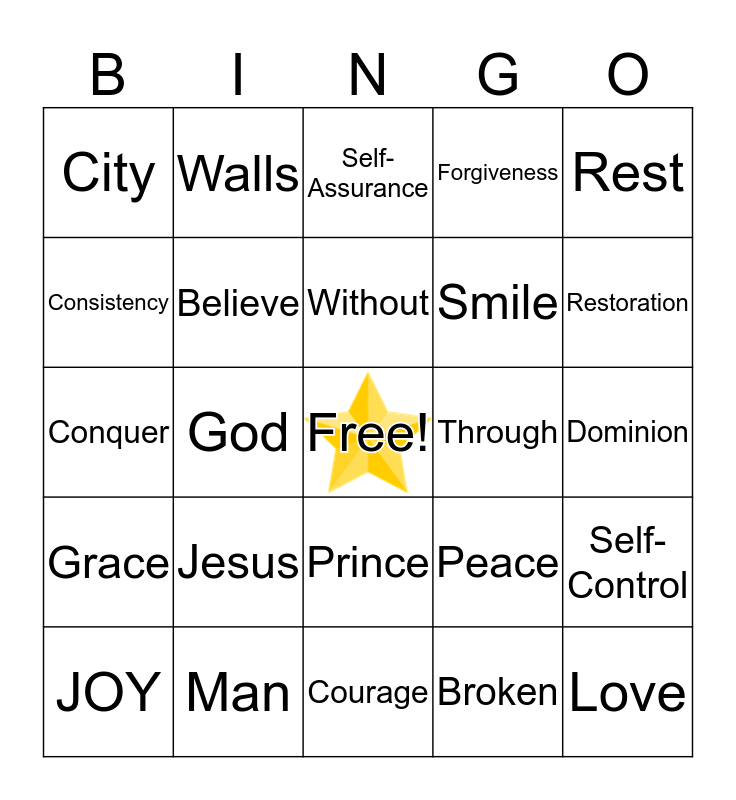 | B | I | N | G | O |
|---|---|---|---|---|
| City | Walls | Self-Assurance | Forgiveness | Rest |
| Consistency | Believe | Without | Smile | Restoration |
| Conquer | God | Free! | Through | Dominion |
| Grace | Jesus | Prince | Peace | Self-Control |
| JOY | Man | Courage | Broken | Love |